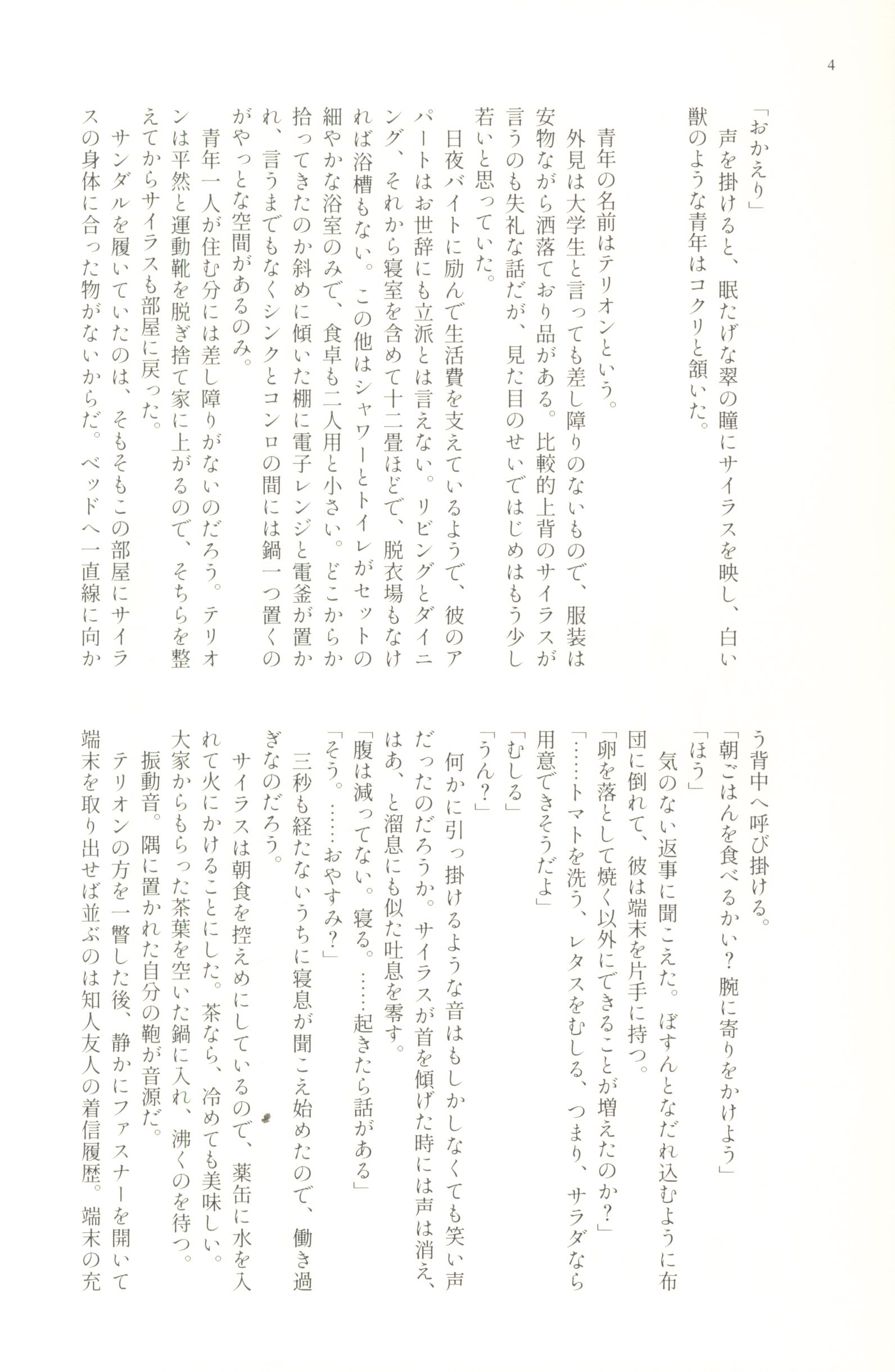 4

「おかえり」
声を掛けると、眠たげな翠の瞳にサイラスを映し、白い獣のような青年はコクリと頷いた。

青年の名前はテリオンという。
外見は大学生と言っても差し障りのないもので、服装は安物ながら洒落ており品がある。比較的上背のサイラスが言うのも失礼な話だが、見た目のせいではじめはもう少し若いと思っていた。
日夜バイトに励んで生活費を支えているようで、彼のアパートはお世辞にも立派とは言えない。リビングとダイニング、それから寝室を含めて十二畳ほどで、脱衣場もなければ浴槽もない。この他はシャワーとトイレがセットの細やかな浴室のみで、食卓も二人用と小さい。どこからか拾ってきたのか斜めに傾いた棚に電子レンジと電釜が置かれ、言うまでもなくシンクとコンロの間には鍋一つ置くのがやっとな空間があるのみ。
青年一人が住む分には差し障りがないのだろう。テリオンは平然と運動靴を脱ぎ捨て家に上がるので、そちらを整えてからサイラスも部屋に戻った。
サンダルを履いていたのは、そもそもこの部屋にサイラスの身体に合った物がないからだ。ベッドへ一直線に向かう背中へ呼び掛ける。
「朝ごはんを食べるかい？腕に寄りをかけよう」
「ほう」
気のない返事に聞こえた。ぼすんとなだれ込むように布団に倒れて、彼は端末を片手に持つ。
「卵を落として焼く以外にできることが増えたのか？」
「……トマトを洗う、レタスをむしる、つまり、サラダなら用意できそうだよ」
「むしる」
「うん？」
何かに引っ掛けるような音はもしかしなくても笑い声だったのだろうか。サイラスが首を傾げた時には声は消え、はあ、と溜息にも似た吐息を零す。
「腹は減ってない。寝る。……起きたら話がある」
「そう。……おやすみ？」
三秒も経たないうちに寝息が聞こえ始めたので、働き過ぎなのだろう。
サイラスは朝食を控えめにしているので、薬缶に水を入れて火にかけることにした。茶なら、冷めても美味しい。大家からもらった茶葉を空いた鍋に入れ、沸くのを待つ。
振動音。隅に置かれた自分の鞄が音源だ。
テリオンの方を一瞥した後、静かにファスナーを開いて端末を取り出せば並ぶのは知人友人の着信履歴。端末の充